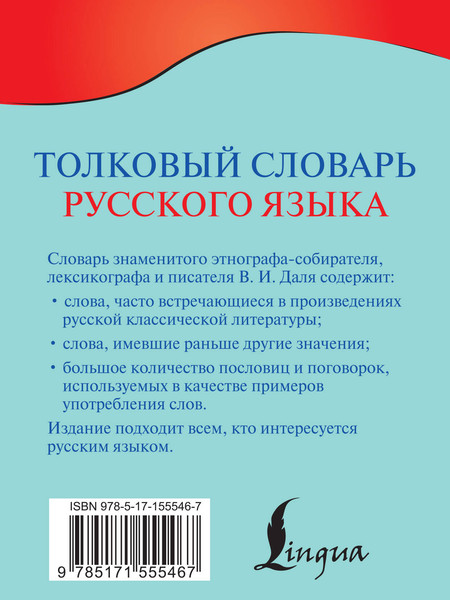 ТОЛКОВЫЙ СЛОВАРЬ
РУССКОГО ЯЗЫКА

Словарь знаменитого этнографа-собирателя, лексикографа и писателя В. И. Даля содержит:

• слова, часто встречающиеся в произведениях русской классической литературы;

• слова, имевшие раньше другие значения;

• большое количество пословиц и поговорок, используемых в качестве примеров употребления слов.

Издание подходит всем, кто интересуется русским языком.

ISBN 978-5-17-155546-7

9 785171 555467

Lingua